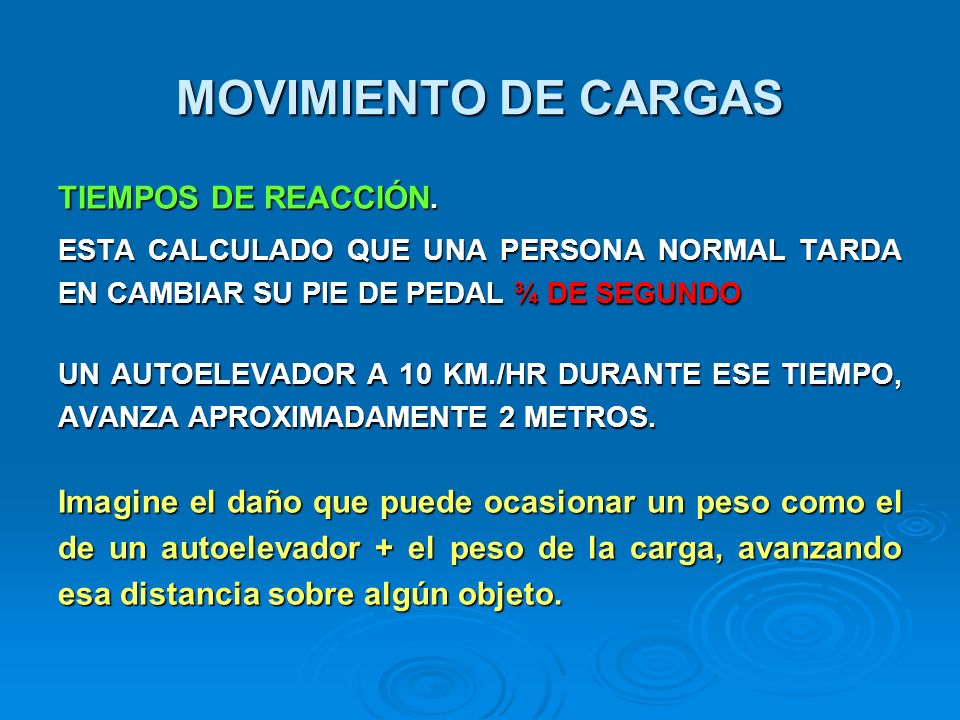 MOVIMIENTO DE CARGAS

TIEMPOS DE REACCIÓN.

ESTA CALCULADO QUE UNA PERSONA NORMAL TARDA EN CAMBIAR SU PIE DE PEDAL ¾ DE SEGUNDO

UN AUTOELEVADOR A 10 KM./HR DURANTE ESE TIEMPO, AVANZA APROXIMADAMENTE 2 METROS.

Imagine el daño que puede ocasionar un peso como el de un autoelevador + el peso de la carga, avanzando esa distancia sobre algún objeto.